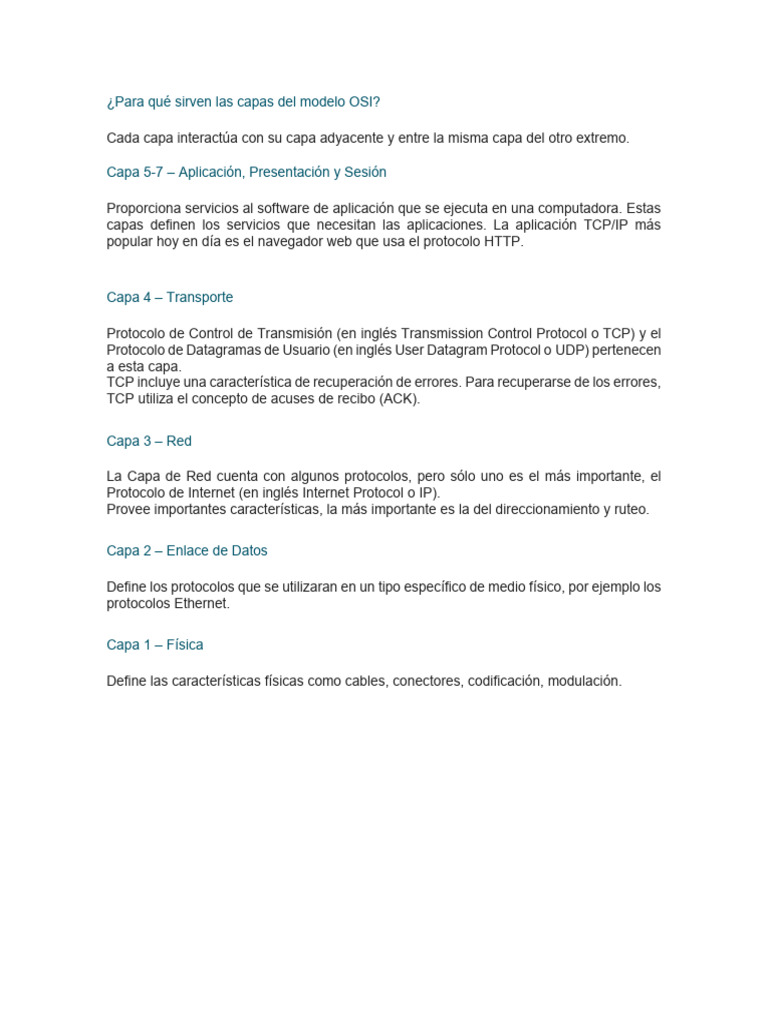 ¿Para qué sirven las capas del modelo OSI?

Cada capa interactúa con su capa adyacente y entre la misma capa del otro extremo.

Capa 5-7 – Aplicación, Presentación y Sesión

Proporciona servicios al software de aplicación que se ejecuta en una computadora. Estas capas definen los servicios que necesitan las aplicaciones. La aplicación TCP/IP más popular hoy en día es el navegador web que usa el protocolo HTTP.

Capa 4 – Transporte

Protocolo de Control de Transmisión (en inglés Transmission Control Protocol o TCP) y el Protocolo de Datagramas de Usuario (en inglés User Datagram Protocol o UDP) pertenecen a esta capa.
TCP incluye una característica de recuperación de errores. Para recuperarse de los errores, TCP utiliza el concepto de acuses de recibo (ACK).

Capa 3 – Red

La Capa de Red cuenta con algunos protocolos, pero sólo uno es el más importante, el Protocolo de Internet (en inglés Internet Protocol o IP).
Provee importantes características, la más importante es la del direccionamiento y ruteo.

Capa 2 – Enlace de Datos

Define los protocolos que se utilizaran en un tipo específico de medio físico, por ejemplo los protocolos Ethernet.

Capa 1 – Física

Define las características físicas como cables, conectores, codificación, modulación.